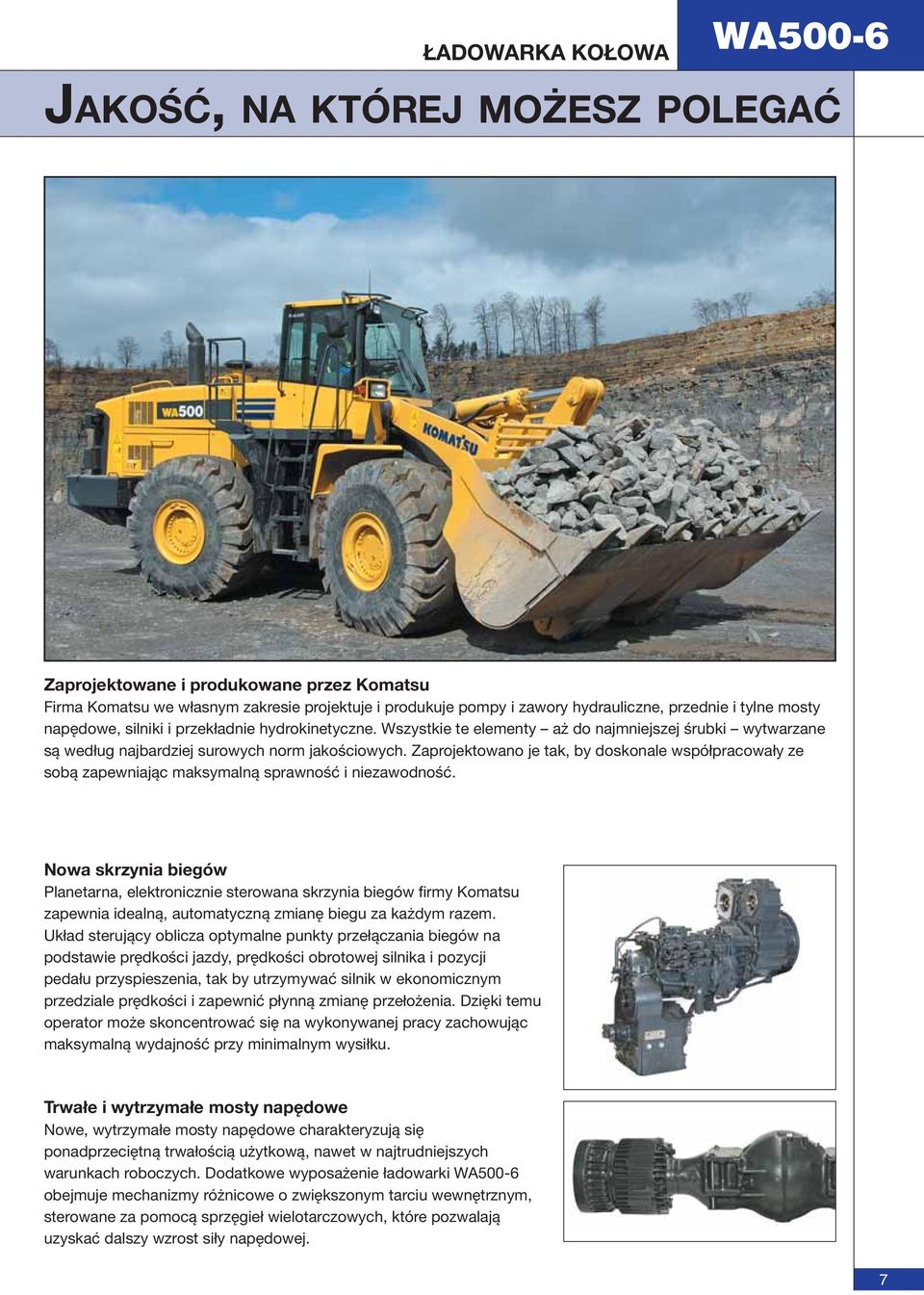 ŁADOWARKA KOŁOWA

WA500-6

JAKOŚĆ, NA KTÓREJ MOŻESZ POLEGAĆ

WA500

KOMATSU

Zaprojektowane i produkowane przez Komatsu
Firma Komatsu we własnym zakresie projektuje i produkuje pompy i zawory hydrauliczne, przednie i tylne mosty napędowe, silniki i przekładnie hydrokinetyczne. Wszystkie te elementy – aż do najmniejszej śrubki – wytwarzane są według najbardziej surowych norm jakościowych. Zaprojektowano je tak, by doskonale współpracowały ze sobą zapewniając maksymalną sprawność i niezawodność.

Nowa skrzynia biegów
Planetarna, elektronicznie sterowana skrzynia biegów firmy Komatsu zapewnia idealną, automatyczną zmianę biegu za każdym razem. Układ sterujący oblicza optymalne punkty przełączania biegów na podstawie prędkości jazdy, prędkości obrotowej silnika i pozycji pedału przyspieszenia, tak by utrzymywać silnik w ekonomicznym przedziale prędkości i zapewnić płynną zmianę przełożenia. Dzięki temu operator może skoncentrować się na wykonywanej pracy zachowując maksymalną wydajność przy minimalnym wysiłku.

Trwałe i wytrzymałe mosty napędowe
Nowe, wytrzymałe mosty napędowe charakteryzują się ponadprzeciętną trwałością użytkową, nawet w najtrudniejszych warunkach roboczych. Dodatkowe wyposażenie ładowarki WA500-6 obejmuje mechanizmy różnicowe o zwiększonym tarciu wewnętrznym, sterowane za pomocą sprzęgieł wielotarczowych, które pozwalają uzyskać dalszy wzrost siły napędowej.

7